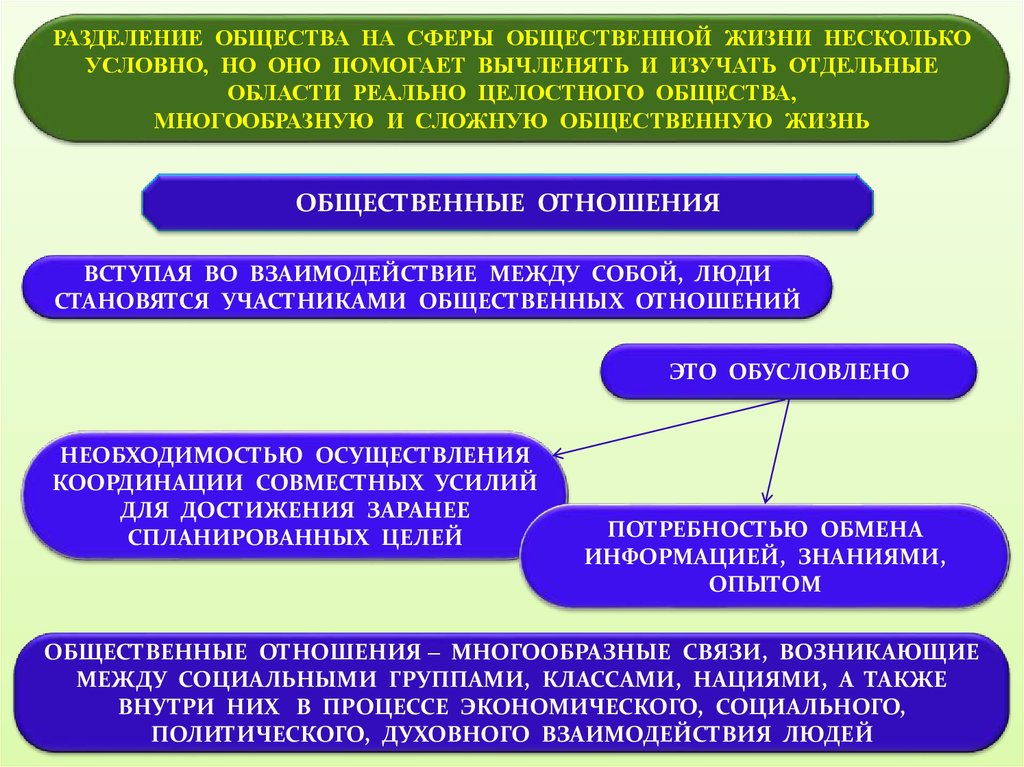 РАЗДЕЛЕНИЕ ОБЩЕСТВА НА СФЕРЫ ОБЩЕСТВЕННОЙ ЖИЗНИ НЕСКОЛЬКО УСЛОВНО, НО ОНО ПОМОГАЕТ ВЫЧЛЕНЯТЬ И ИЗУЧАТЬ ОТДЕЛЬНЫЕ ОБЛАСТИ РЕАЛЬНО ЦЕЛОСТНОГО ОБЩЕСТВА, МНОГООБРАЗНУЮ И СЛОЖНУЮ ОБЩЕСТВЕННУЮ ЖИЗНЬ

ОБЩЕСТВЕННЫЕ ОТНОШЕНИЯ

ВСТУПАЯ ВО ВЗАИМОДЕЙСТВИЕ МЕЖДУ СОБОЙ, ЛЮДИ СТАНОВЯТСЯ УЧАСТНИКАМИ ОБЩЕСТВЕННЫХ ОТНОШЕНИЙ

ЭТО ОБУСЛОВЛЕНО

НЕОБХОДИМОСТЬЮ ОСУЩЕСТВЛЕНИЯ КООРДИНАЦИИ СОВМЕСТНЫХ УСИЛИЙ ДЛЯ ДОСТИЖЕНИЯ ЗАРАНЕЕ СПЛАНИРОВАННЫХ ЦЕЛЕЙ

ПОТРЕБНОСТЬЮ ОБМЕНА ИНФОРМАЦИЕЙ, ЗНАНИЯМИ, ОПЫТОМ

ОБЩЕСТВЕННЫЕ ОТНОШЕНИЯ – МНОГООБРАЗНЫЕ СВЯЗИ, ВОЗНИКАЮЩИЕ МЕЖДУ СОЦИАЛЬНЫМИ ГРУППАМИ, КЛАССАМИ, НАЦИЯМИ, А ТАКЖЕ ВНУТРИ НИХ В ПРОЦЕССЕ ЭКОНОМИЧЕСКОГО, СОЦИАЛЬНОГО, ПОЛИТИЧЕСКОГО, ДУХОВНОГО ВЗАИМОДЕЙСТВИЯ ЛЮДЕЙ